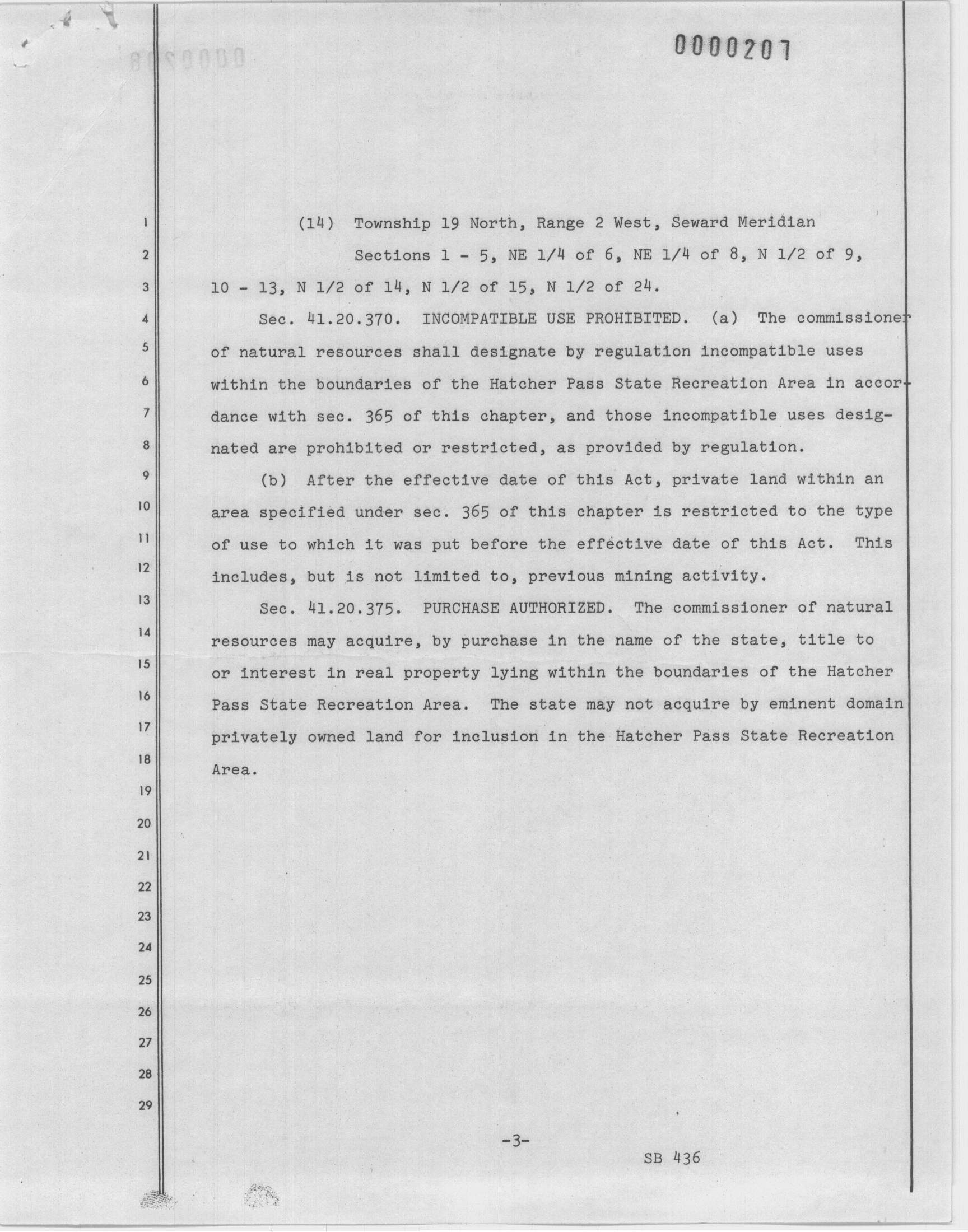 0000207

1
2
3
4
5
6
7
8
9
10
11
12
13
14
15
16
17
18
19
20
21
22
23
24
25
26
27
28
29

(14) Township 19 North, Range 2 West, Seward Meridian

Sections 1 - 5, NE 1/4 of 6, NE 1/4 of 8, N 1/2 of 9, 10 - 13, N 1/2 of 14, N 1/2 of 15, N 1/2 of 24.

Sec. 41.20.370. INCOMPATIBLE USE PROHIBITED. (a) The commissioner of natural resources shall designate by regulation incompatible uses within the boundaries of the Hatcher Pass State Recreation Area in accordance with sec. 365 of this chapter, and those incompatible uses designated are prohibited or restricted, as provided by regulation.

(b) After the effective date of this Act, private land within an area specified under sec. 365 of this chapter is restricted to the type of use to which it was put before the effective date of this Act. This includes, but is not limited to, previous mining activity.

Sec. 41.20.375. PURCHASE AUTHORIZED. The commissioner of natural resources may acquire, by purchase in the name of the state, title to or interest in real property lying within the boundaries of the Hatcher Pass State Recreation Area. The state may not acquire by eminent domain privately owned land for inclusion in the Hatcher Pass State Recreation Area.

-3-

SB 436